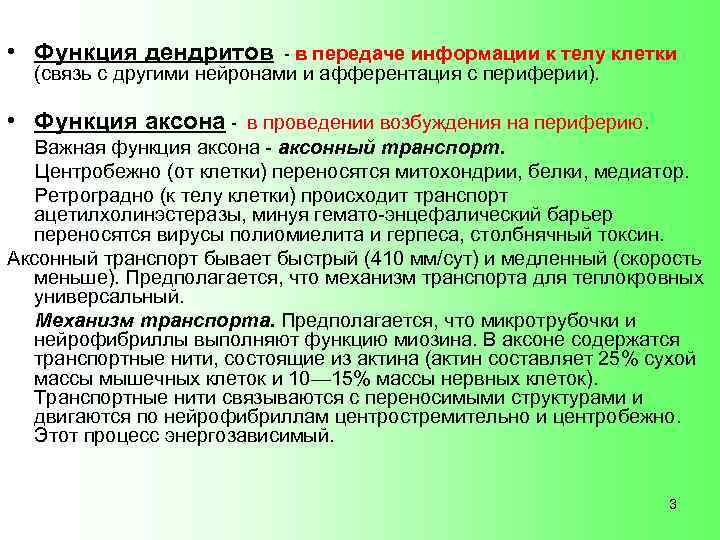 • Функция дендритов - в передаче информации к телу клетки (связь с другими нейронами и афферентация с периферии).

• Функция аксона - в проведении возбуждения на периферию.

Важная функция аксона - аксонный транспорт.

Центробежно (от клетки) переносятся митохондрии, белки, медиатор.

Ретроградно (к телу клетки) происходит транспорт ацетилхолинэстеразы, минуя гемато-энцефалический барьер переносятся вирусы полиомиелита и герпеса, столбнячный токсин.

Аксонный транспорт бывает быстрый (410 мм/сут) и медленный (скорость меньше). Предполагается, что механизм транспорта для теплокровных универсальный.

Механизм транспорта. Предполагается, что микротрубочки и нейрофибриллы выполняют функцию миозина. В аксоне содержатся транспортные нити, состоящие из актина (актин составляет 25% сухой массы мышечных клеток и 10—15% массы нервных клеток). Транспортные нити связываются с переносимыми структурами и двигаются по нейрофибриллам центростремительно и центробежно. Этот процесс энергозависимый.

3